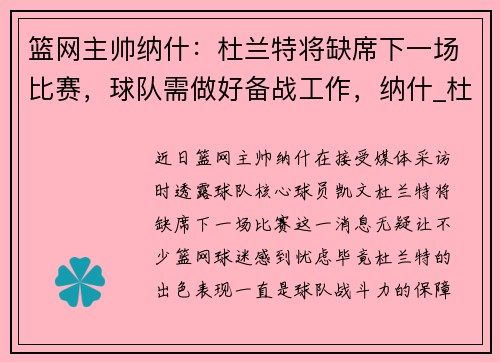 篮网主帅纳什：杜兰特将缺席下一场比赛，球队需做好备战工作，纳什_杜

近日篮网主帅纳什在接受媒体采访时透露球队核心球员凯文杜兰特将缺席下一场比赛这一消息无疑让不少篮网球迷感到忧虑毕竟杜兰特的出色表现一直是球队战斗力的保障